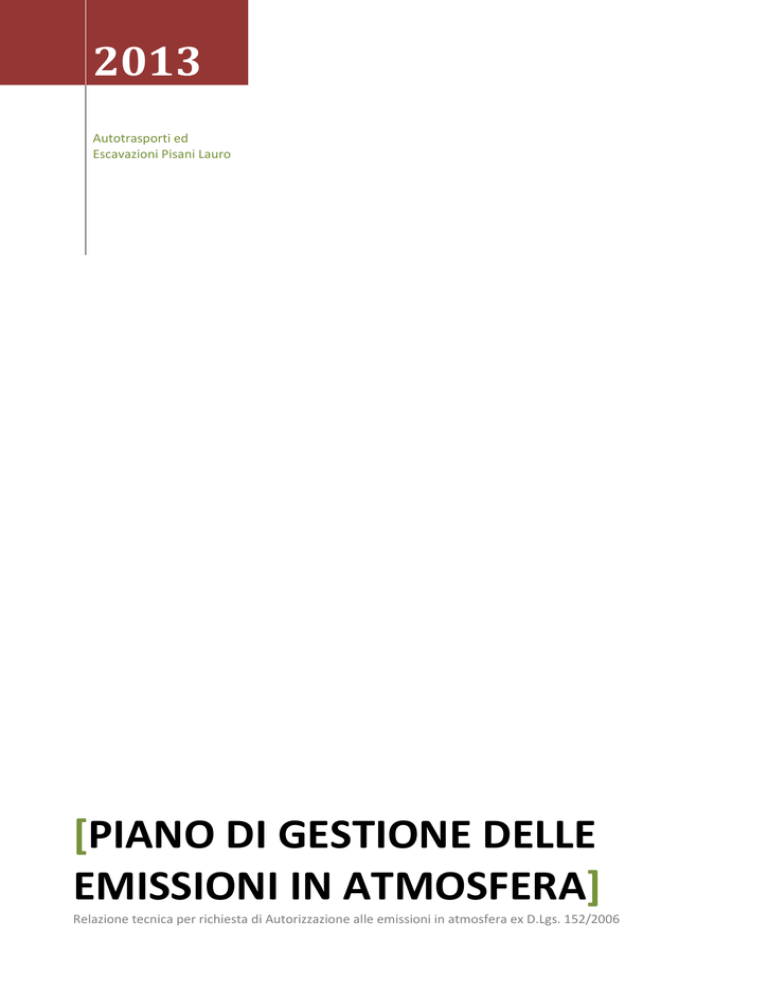 2013

Autotrasporti ed Escavazioni Pisani Lauro

[PIANO DI GESTIONE DELLE EMISSIONI IN ATMOSFERA]

Relazione tecnica per richiesta di Autorizzazione alle emissioni in atmosfera ex D.Lgs. 152/2006